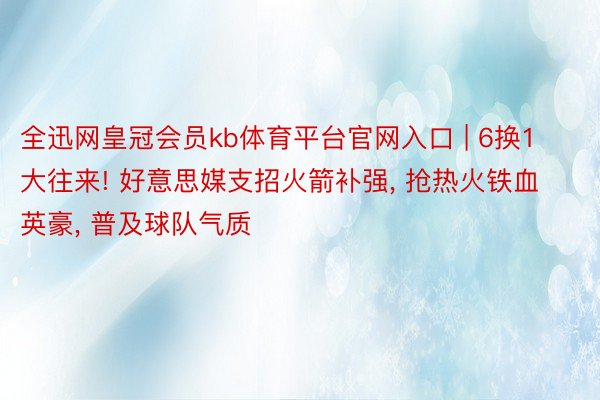 全迅网皇冠会员kb体育平台官网入口 | 6换1大往来! 好意思媒支招火箭补强, 抢热火铁血英豪, 普及球队气质